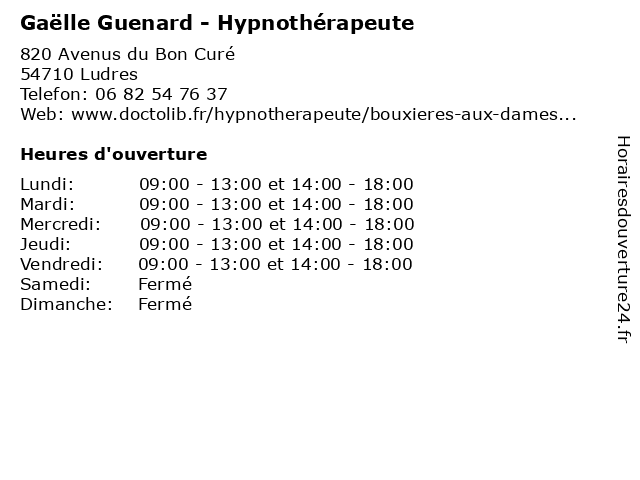 Gaëlle Guenard - Hypnothérapeute

820 Avenus du Bon Curé
54710 Ludres
Telefon: 06 82 54 76 37
Web: www.doctolib.fr/hypnotherapeute/bouxieres-aux-dames...

Heures d'ouverture

Lundi: 09:00 - 13:00 et 14:00 - 18:00
Mardi: 09:00 - 13:00 et 14:00 - 18:00
Mercredi: 09:00 - 13:00 et 14:00 - 18:00
Jeudi: 09:00 - 13:00 et 14:00 - 18:00
Vendredi: 09:00 - 13:00 et 14:00 - 18:00
Samedi: Fermé
Dimanche: Fermé

Horairesdouverture24.fr